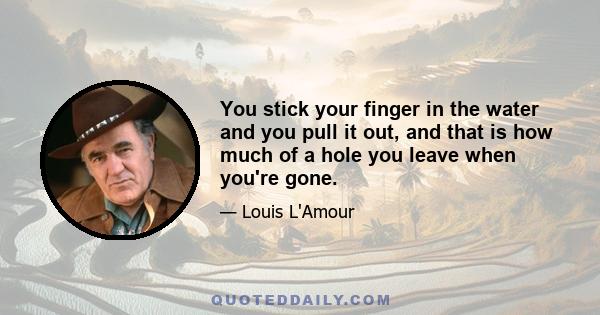 You stick your finger in the water and you pull it out, and that is how much of a hole you leave when you're gone.

— Louis L'Amour

QUOTEDDAILY.COM